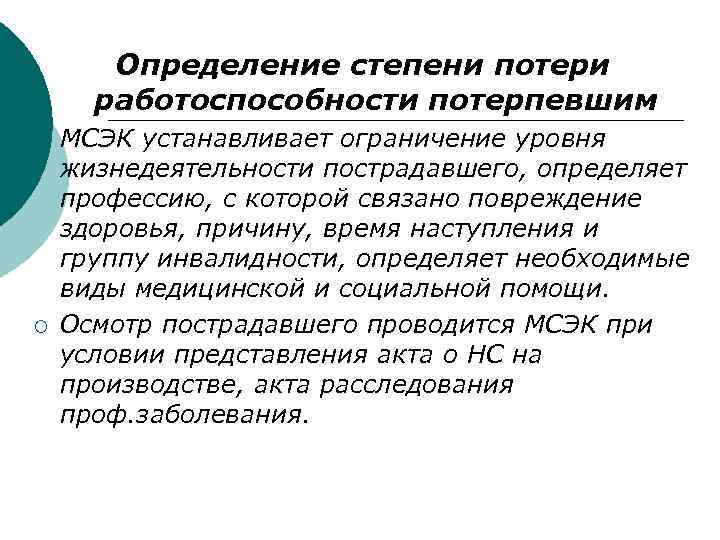 Определение степени потери работоспособности потерпевшим

МСЭК устанавливает ограничение уровня жизнедеятельности пострадавшего, определяет профессию, с которой связано повреждение здоровья, причину, время наступления и группу инвалидности, определяет необходимые виды медицинской и социальной помощи.

Осмотр пострадавшего проводится МСЭК при условии представления акта о НС на производстве, акта расследования проф.заболевания.